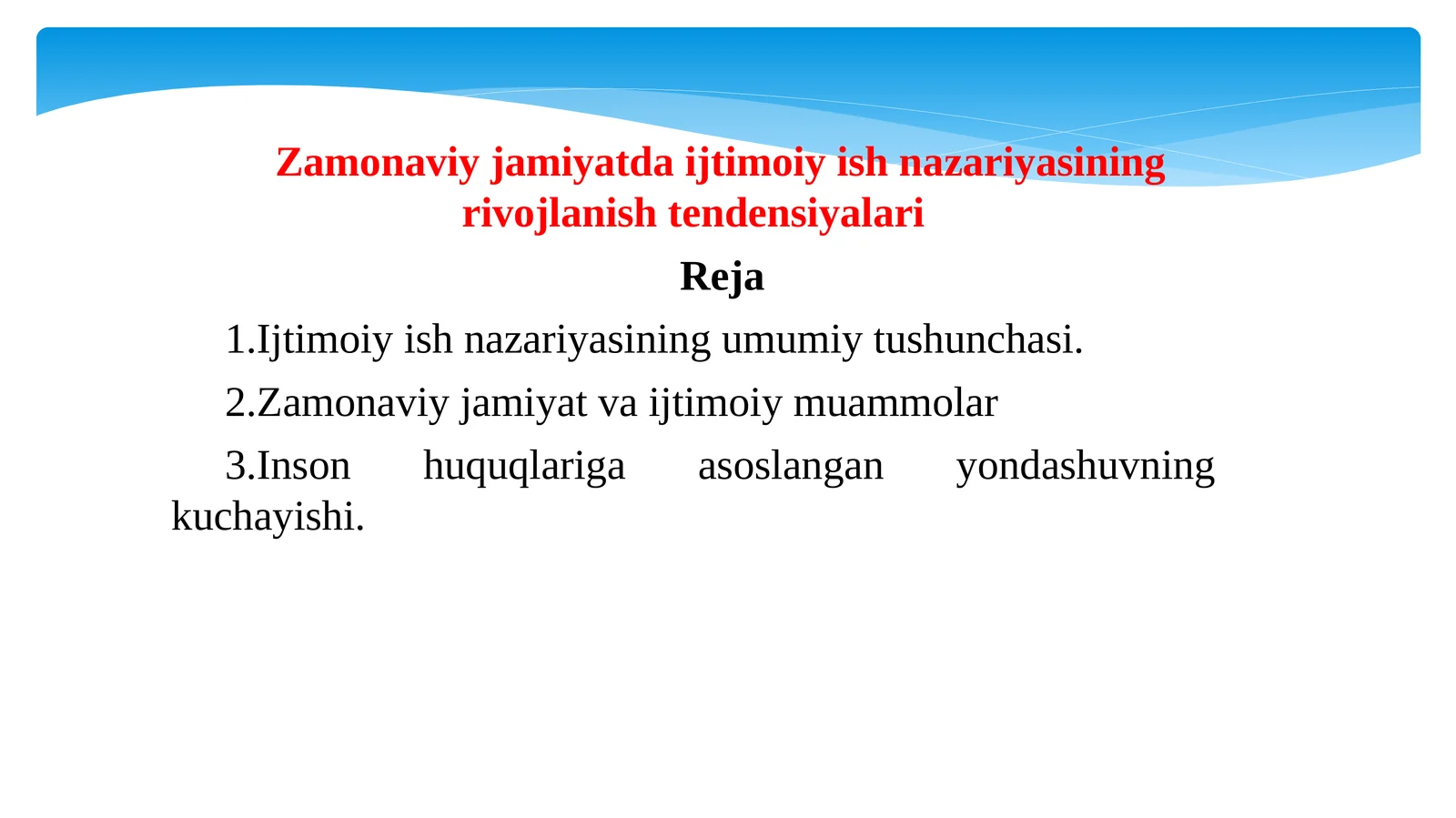 Zamonaviy jamiyatda ijtimoiy ish nazariyasining rivojlanish tendensiyalari

Reja

1.Ijtimoiy ish nazariyasining umumiy tushunchasi.

2.Zamonaviy jamiyat va ijtimoiy muammolar

3.Inson huquqlariga asoslangan yondashuvning kuchayishi.